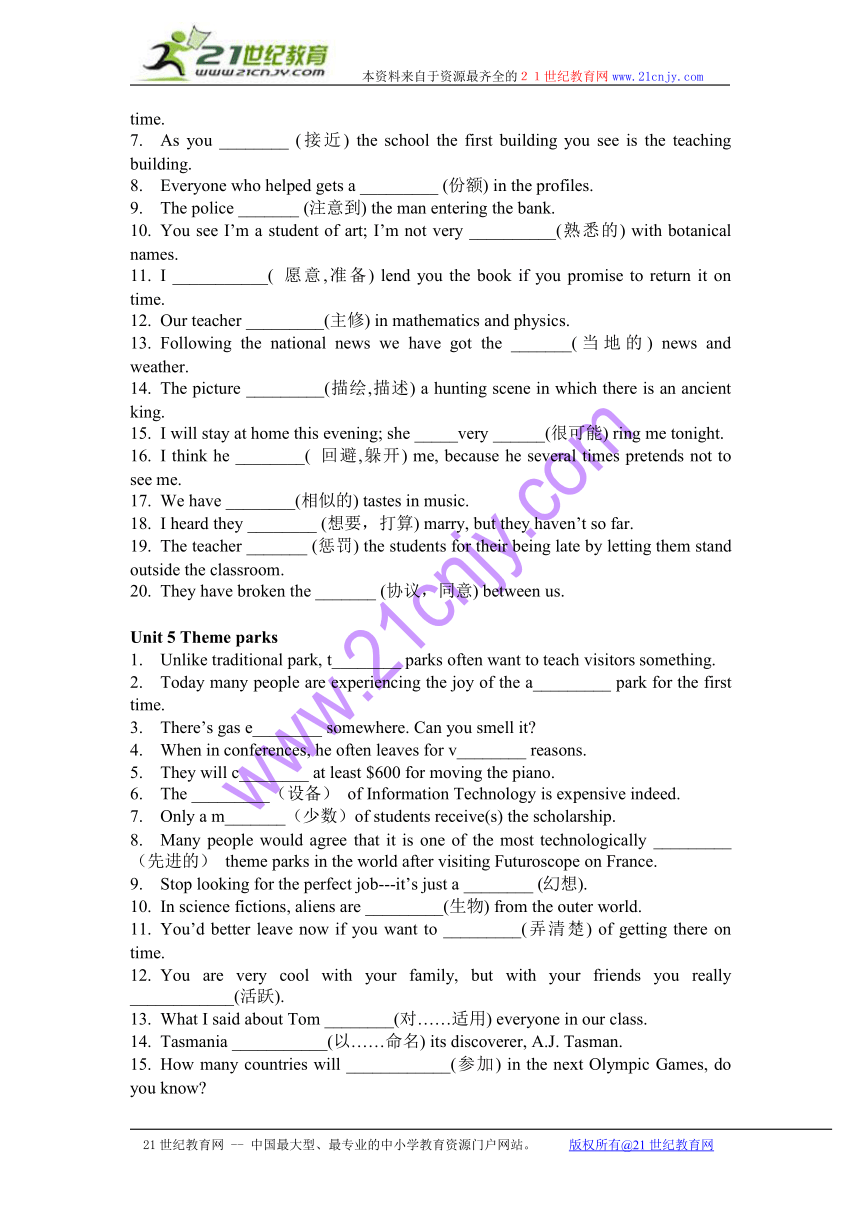 21世纪教育
www.21cnjy.com
本资料来自于资源最齐全的２１世纪教育网www.21cnjy.com

time.
7. As you ________ (接近) the school the first building you see is the teaching building.
8. Everyone who helped gets a _________ (份额) in the profiles.
9. The police _______ (注意到) the man entering the bank.
10. You see I'm a student of art; I'm not very __________(熟悉的) with botanical names.
11. I ___________( 愿意,准备) lend you the book if you promise to return it on time.
12. Our teacher _________(主修) in mathematics and physics.
13. Following the national news we have got the _______(当地的) news and weather.
14. The picture _________(描绘,描述) a hunting scene in which there is an ancient king.
15. I will stay at home this evening; she _____very ______(很可能) ring me tonight.
16. I think he ________( 回避,躲开) me, because he several times pretends not to see me.
17. We have ________(相似的) tastes in music.
18. I heard they ________ (想要，打算) marry, but they haven't so far.
19. The teacher _______ (惩罚) the students for their being late by letting them stand outside the classroom.
20. They have broken the _______ (协议，同意) between us.

Unit 5 Theme parks
1. Unlike traditional park, t________ parks often want to teach visitors something.
2. Today many people are experiencing the joy of the a_________ park for the first time.
3. There's gas e________ somewhere. Can you smell it?
4. When in conferences, he often leaves for v________ reasons.
5. They will c________ at least $600 for moving the piano.
6. The _________（设备） of Information Technology is expensive indeed.
7. Only a m_______（少数）of students receive(s) the scholarship.
8. Many people would agree that it is one of the most technologically _________（先进的） theme parks in the world after visiting Futuroscope on France.
9. Stop looking for the perfect job---it's just a ________ (幻想).
10. In science fictions, aliens are _________(生物) from the outer world.
11. You'd better leave now if you want to _________(弄清楚) of getting there on time.
12. You are very cool with your family, but with your friends you really ____________(活跃).
13. What I said about Tom ________(对……适用) everyone in our class.
14. Tasmania ___________(以……命名) its discoverer, A.J. Tasman.
15. How many countries will ____________(参加) in the next Olympic Games, do you know?

www.21cnjy.com

21世纪教育网 -- 中国最大型、最专业的中小学教育资源门户网站。 版权所有@21世纪教育网